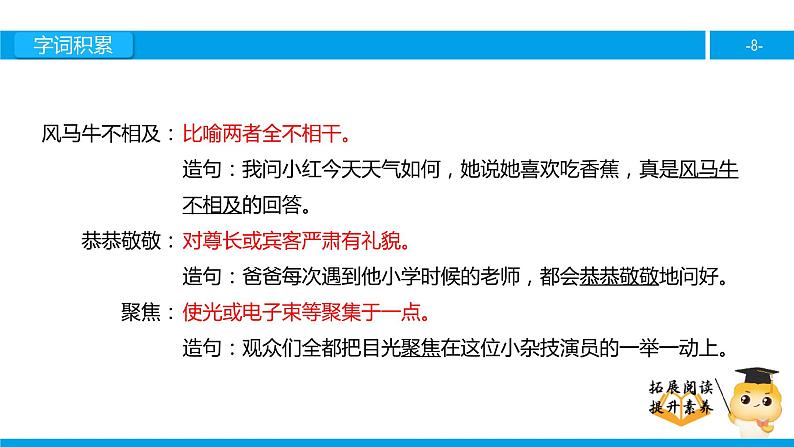 字词积累

-8-

风马牛不相及：比喻两者全不相干。
造句：我问小红今天天气如何，她说她喜欢吃香蕉，真是风马牛不相及的回答。

恭恭敬敬：对尊长或宾客严肃有礼貌。
造句：爸爸每次遇到他小学时候的老师，都会恭恭敬敬地问好。

聚焦：使光或电子束等聚集于一点。
造句：观众们全都把目光聚焦在这位小杂技演员的一举一动上。

拓展阅读
提升素养